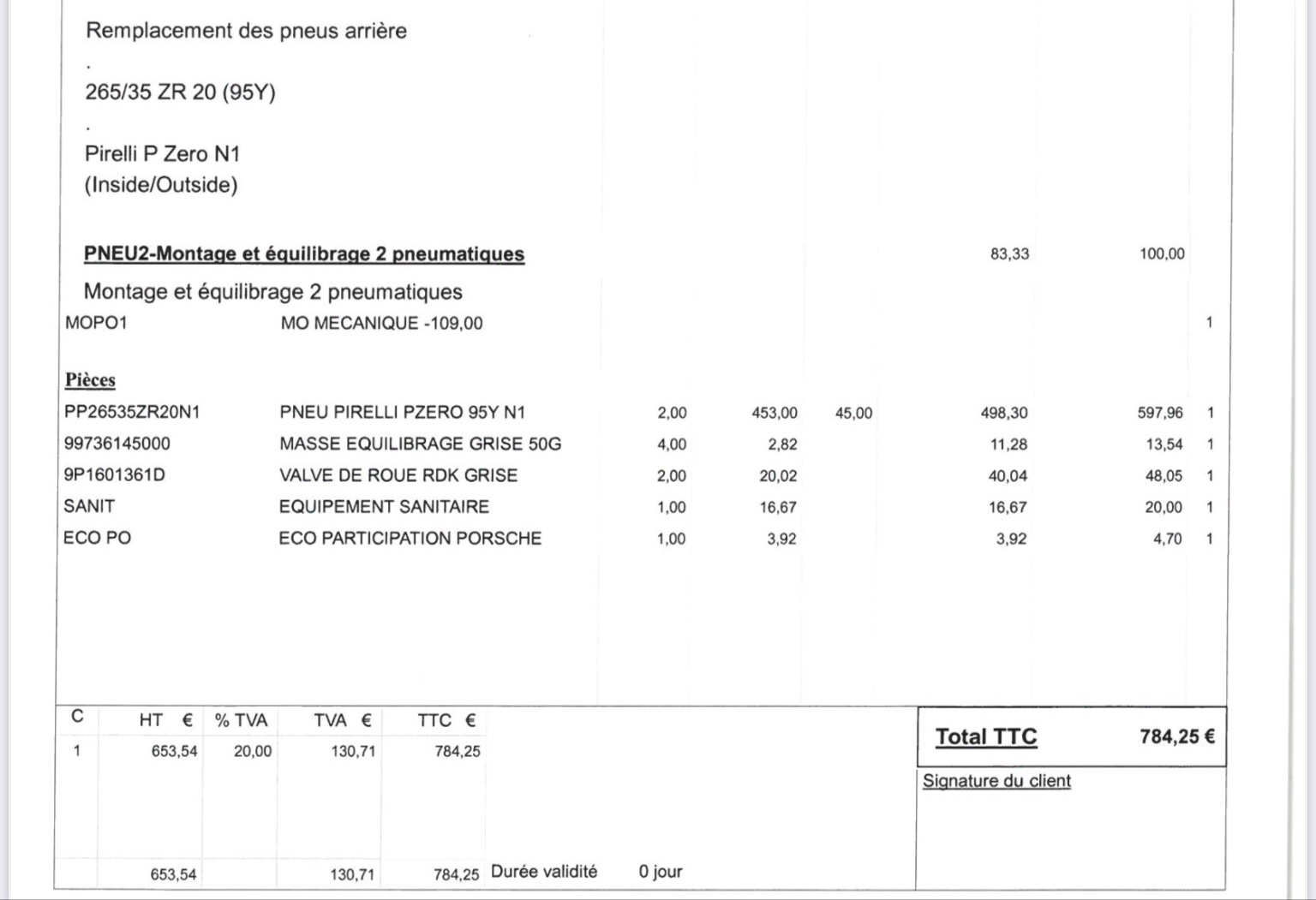 Remplacement des pneus arrière

.

265/35 ZR 20 (95Y)

.

Pirelli P Zero N1
(Inside/Outside)

PNEU2-Montage et équilibrage 2 pneumatiques 83,33 100,00

Montage et équilibrage 2 pneumatiques

MOPO1 MO MECANIQUE -109,00 1

Pièces

| | | | | | | | |
|---|---|---|---|---|---|---|---|
| PP26535ZR20N1 | PNEU PIRELLI PZERO 95Y N1 | 2,00 | 453,00 | 45,00 | 498,30 | 597,96 | 1 |
| 99736145000 | MASSE EQUILIBRAGE GRISE 50G | 4,00 | 2,82 | | 11,28 | 13,54 | 1 |
| 9P1601361D | VALVE DE ROUE RDK GRISE | 2,00 | 20,02 | | 40,04 | 48,05 | 1 |
| SANIT | EQUIPEMENT SANITAIRE | 1,00 | 16,67 | | 16,67 | 20,00 | 1 |
| ECO PO | ECO PARTICIPATION PORSCHE | 1,00 | 3,92 | | 3,92 | 4,70 | 1 |

| C | HT € | % TVA | TVA € | TTC € |
|---|---|---|---|---|
| 1 | 653,54 | 20,00 | 130,71 | 784,25 |
| | 653,54 | | 130,71 | 784,25 |

Durée validité 0 jour

Total TTC 784,25 €

Signature du client